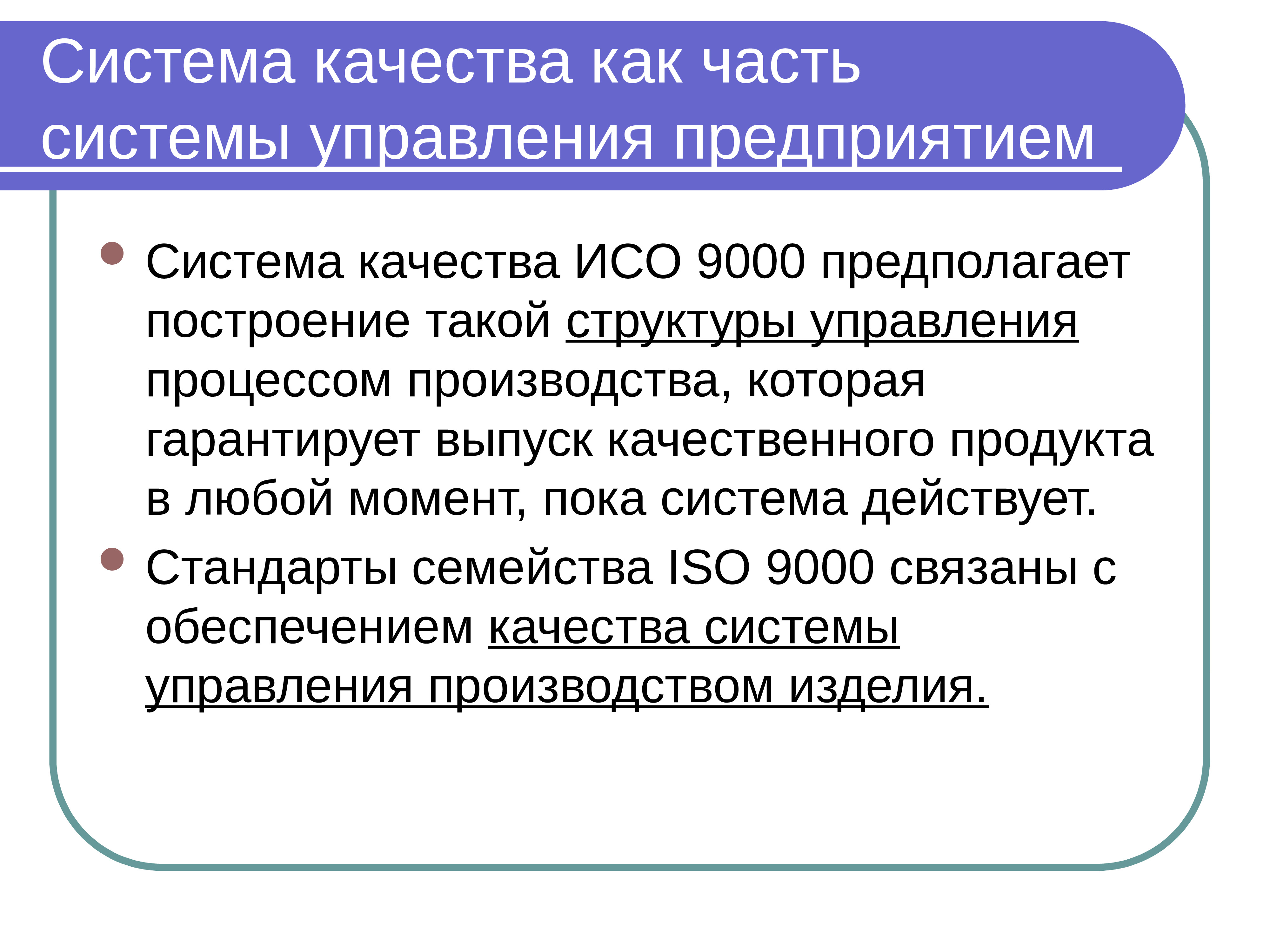 Система качества как часть системы управления предприятием

• Система качества ИСО 9000 предполагает построение такой структуры управления процессом производства, которая гарантирует выпуск качественного продукта в любой момент, пока система действует.
• Стандарты семейства ISO 9000 связаны с обеспечением качества системы управления производством изделия.